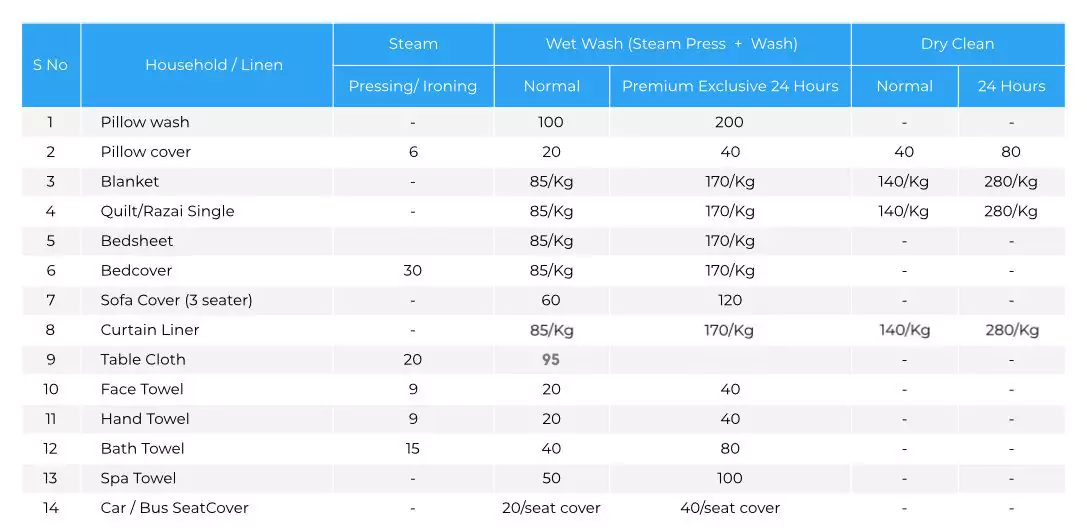 | S No | Household / Linen | Steam | Wet Wash (Steam Press + Wash) | | Dry Clean | |
|---|---|---|---|---|---|---|
| | | Pressing/ Ironing | Normal | Premium Exclusive 24 Hours | Normal | 24 Hours |
| 1 | Pillow wash | - | 100 | 200 | - | - |
| 2 | Pillow cover | 6 | 20 | 40 | 40 | 80 |
| 3 | Blanket | - | 85/Kg | 170/Kg | 140/Kg | 280/Kg |
| 4 | Quilt/Razai Single | - | 85/Kg | 170/Kg | 140/Kg | 280/Kg |
| 5 | Bedsheet | | 85/Kg | 170/Kg | - | - |
| 6 | Bedcover | 30 | 85/Kg | 170/Kg | - | - |
| 7 | Sofa Cover (3 seater) | - | 60 | 120 | - | - |
| 8 | Curtain Liner | - | 85/Kg | 170/Kg | 140/Kg | 280/Kg |
| 9 | Table Cloth | 20 | 95 | | - | - |
| 10 | Face Towel | 9 | 20 | 40 | - | - |
| 11 | Hand Towel | 9 | 20 | 40 | - | - |
| 12 | Bath Towel | 15 | 40 | 80 | - | - |
| 13 | Spa Towel | - | 50 | 100 | - | - |
| 14 | Car / Bus SeatCover | - | 20/seat cover | 40/seat cover | - | - |